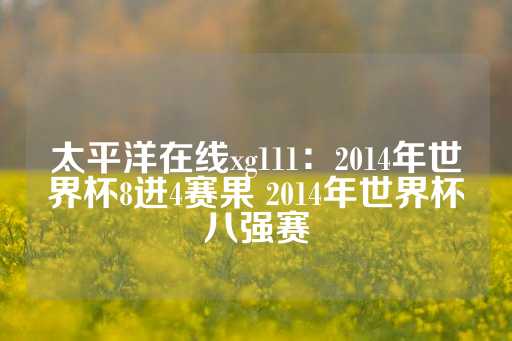 太平洋在线xg111：2014年世界杯8进4赛果 2014年世界杯八强赛